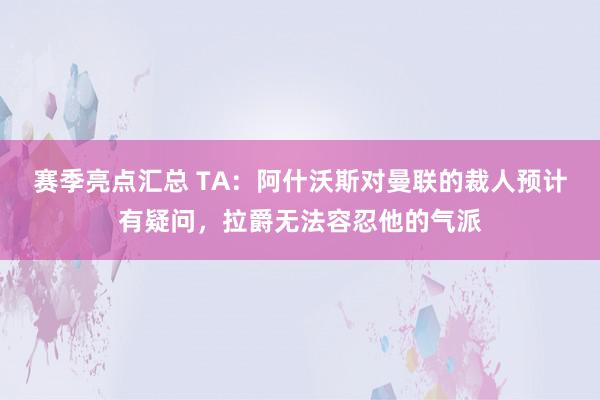 赛季亮点汇总 TA：阿什沃斯对曼联的裁人预计有疑问，拉爵无法容忍他的气派